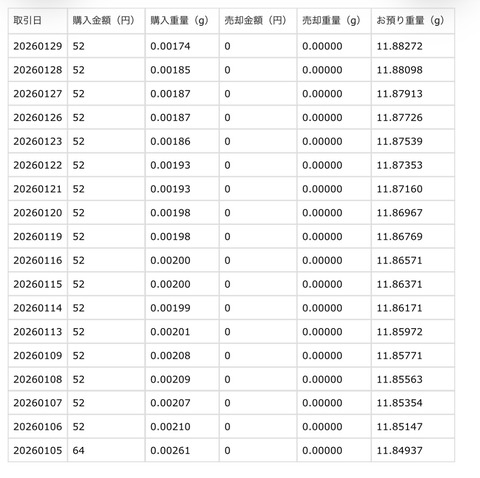 | 取引日 | 購入金額（円） | 購入重量（g） | 売却金額（円） | 売却重量（g） | お預り重量（g） |
|---|---|---|---|---|---|
| 20260129 | 52 | 0.00174 | 0 | 0.00000 | 11.88272 |
| 20260128 | 52 | 0.00185 | 0 | 0.00000 | 11.88098 |
| 20260127 | 52 | 0.00187 | 0 | 0.00000 | 11.87913 |
| 20260126 | 52 | 0.00187 | 0 | 0.00000 | 11.87726 |
| 20260123 | 52 | 0.00186 | 0 | 0.00000 | 11.87539 |
| 20260122 | 52 | 0.00193 | 0 | 0.00000 | 11.87353 |
| 20260121 | 52 | 0.00193 | 0 | 0.00000 | 11.87160 |
| 20260120 | 52 | 0.00198 | 0 | 0.00000 | 11.86967 |
| 20260119 | 52 | 0.00198 | 0 | 0.00000 | 11.86769 |
| 20260116 | 52 | 0.00200 | 0 | 0.00000 | 11.86571 |
| 20260115 | 52 | 0.00200 | 0 | 0.00000 | 11.86371 |
| 20260114 | 52 | 0.00199 | 0 | 0.00000 | 11.86171 |
| 20260113 | 52 | 0.00201 | 0 | 0.00000 | 11.85972 |
| 20260109 | 52 | 0.00208 | 0 | 0.00000 | 11.85771 |
| 20260108 | 52 | 0.00209 | 0 | 0.00000 | 11.85563 |
| 20260107 | 52 | 0.00207 | 0 | 0.00000 | 11.85354 |
| 20260106 | 52 | 0.00210 | 0 | 0.00000 | 11.85147 |
| 20260105 | 64 | 0.00261 | 0 | 0.00000 | 11.84937 |